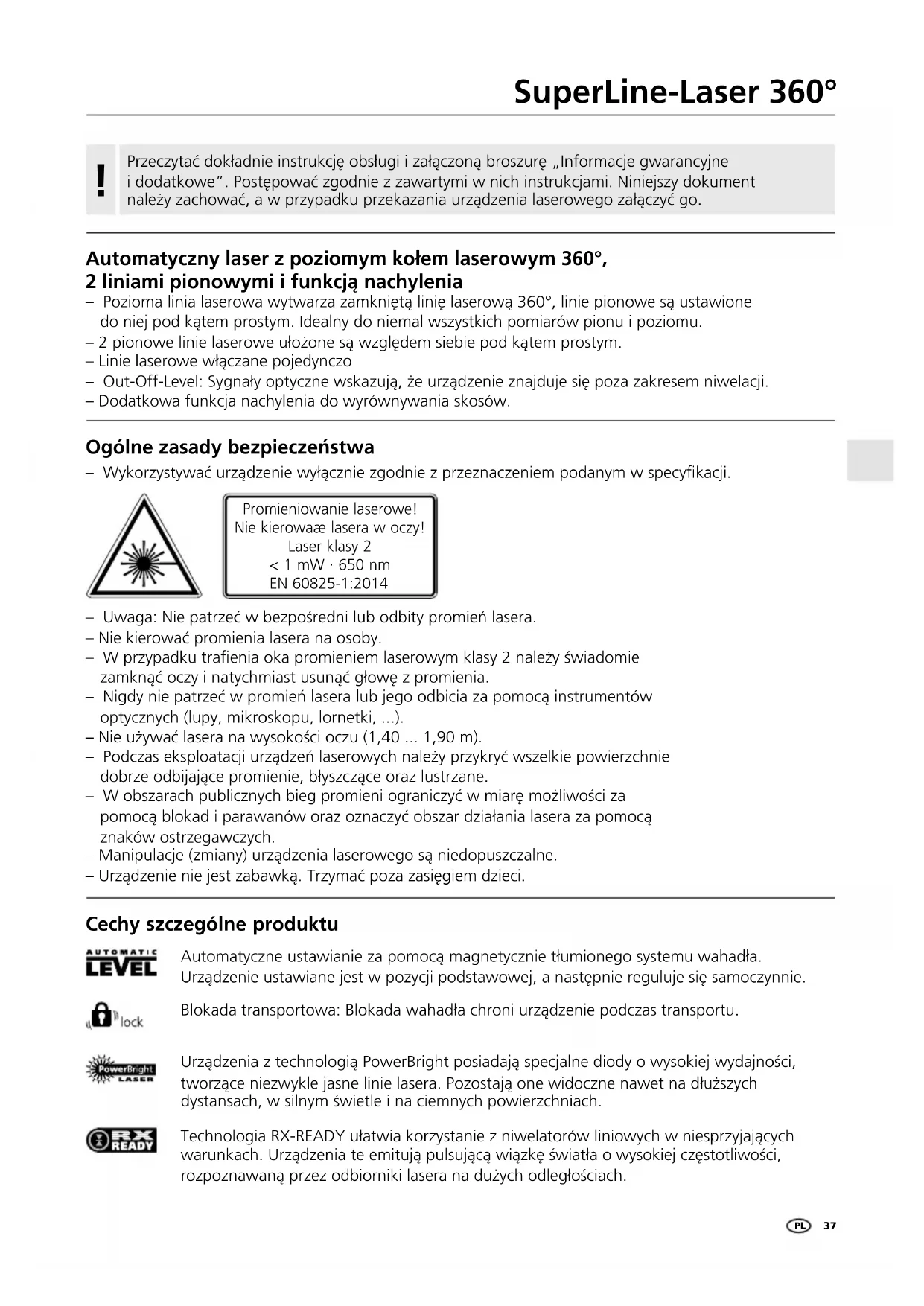 SuperLine-Laser 360°

!

Przeczytać dokładnie instrukcję obsługi i załączoną broszurę „Informacje gwarancyjne i dodatkowe". Postępować zgodnie z zawartymi w nich instrukcjami. Niniejszy dokument należy zachować, a w przypadku przekazania urządzenia laserowego załączyć go.

Automatyczny laser z poziomym kołem laserowym 360°, 2 liniami pionowymi i funkcją nachylenia

– Pozioma linia laserowa wytwarza zamkniętą linię laserową 360°, linie pionowe są ustawione do niej pod kątem prostym. Idealny do niemal wszystkich pomiarów pionu i poziomu.
– 2 pionowe linie laserowe ułożone są względem siebie pod kątem prostym.
– Linie laserowe włączane pojedynczo
– Out-Off-Level: Sygnały optyczne wskazują, że urządzenie znajduje się poza zakresem niwelacji.
– Dodatkowa funkcja nachylenia do wyrównywania skosów.

Ogólne zasady bezpieczeństwa

– Wykorzystywać urządzenie wyłącznie zgodnie z przeznaczeniem podanym w specyfikacji.

Promieniowanie laserowe!
Nie kierowaæ lasera w oczy!
Laser klasy 2
< 1 mW · 650 nm
EN 60825-1:2014

– Uwaga: Nie patrzeć w bezpośredni lub odbity promień lasera.
– Nie kierować promienia lasera na osoby.
– W przypadku trafienia oka promieniem laserowym klasy 2 należy świadomie zamknąć oczy i natychmiast usunąć głowę z promienia.
– Nigdy nie patrzeć w promień lasera lub jego odbicia za pomocą instrumentów optycznych (lupy, mikroskopu, lornetki, ...).
– Nie używać lasera na wysokości oczu (1,40 ... 1,90 m).
– Podczas eksploatacji urządzeń laserowych należy przykryć wszelkie powierzchnie dobrze odbijające promienie, błyszczące oraz lustrzane.
– W obszarach publicznych bieg promieni ograniczyć w miarę możliwości za pomocą blokad i parawanów oraz oznaczyć obszar działania lasera za pomocą znaków ostrzegawczych.
– Manipulacje (zmiany) urządzenia laserowego są niedopuszczalne.
– Urządzenie nie jest zabawką. Trzymać poza zasięgiem dzieci.

Cechy szczególne produktu

AUTOMATIC LEVEL
Automatyczne ustawianie za pomocą magnetycznie tłumionego systemu wahadła. Urządzenie ustawiane jest w pozycji podstawowej, a następnie reguluje się samoczynnie.

lock
Blokada transportowa: Blokada wahadła chroni urządzenie podczas transportu.

PowerBright LASER
Urządzenia z technologią PowerBright posiadają specjalne diody o wysokiej wydajności, tworzące niezwykle jasne linie lasera. Pozostają one widoczne nawet na dłuższych dystansach, w silnym świetle i na ciemnych powierzchniach.

RX READY
Technologia RX-READY ułatwia korzystanie z niwelatorów liniowych w niesprzyjających warunkach. Urządzenia te emitują pulsującą wiązkę światła o wysokiej częstotliwości, rozpoznawaną przez odbiorniki lasera na dużych odległościach.

PL 37